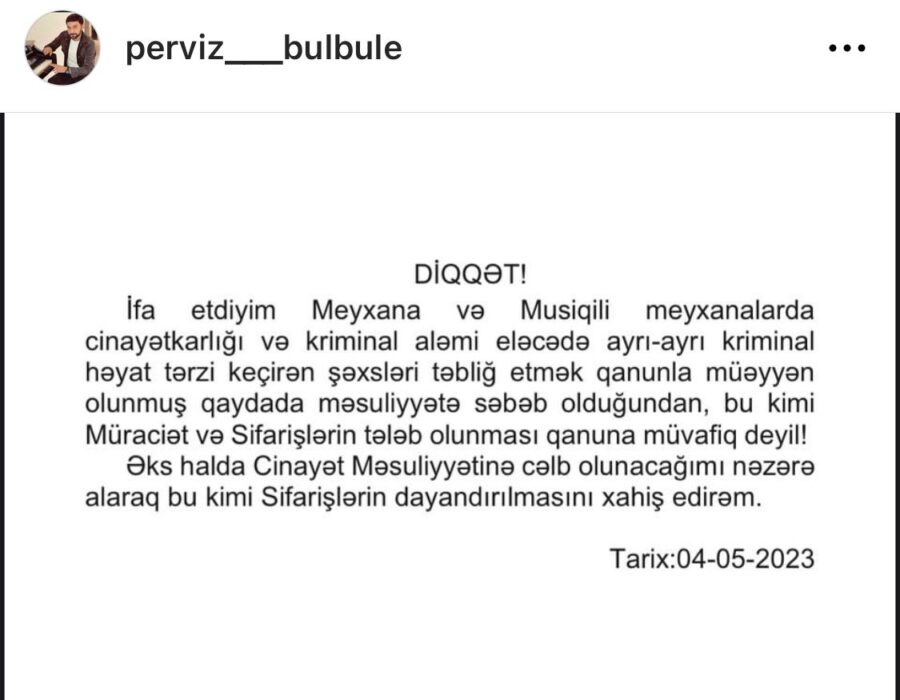 perviz___bulbule

•••

DİQQƏT!

İfa etdiyim Meyxana və Musiqili meyxanalarda cinayətkarlığı və kriminal aləmi eləcədə ayrı-ayrı kriminal həyat tərzi keçirən şəxsləri təbliğ etmək qanunla müəyyən olunmuş qaydada məsuliyyətə səbəb olduğundan, bu kimi Müraciət və Sifarişlərin tələb olunması qanuna müvafiq deyil!

Əks halda Cinayət Məsuliyyətinə cəlb olunacağımı nəzərə alaraq bu kimi Sifarişlərin dayandırılmasını xahiş edirəm.

Tarix:04-05-2023